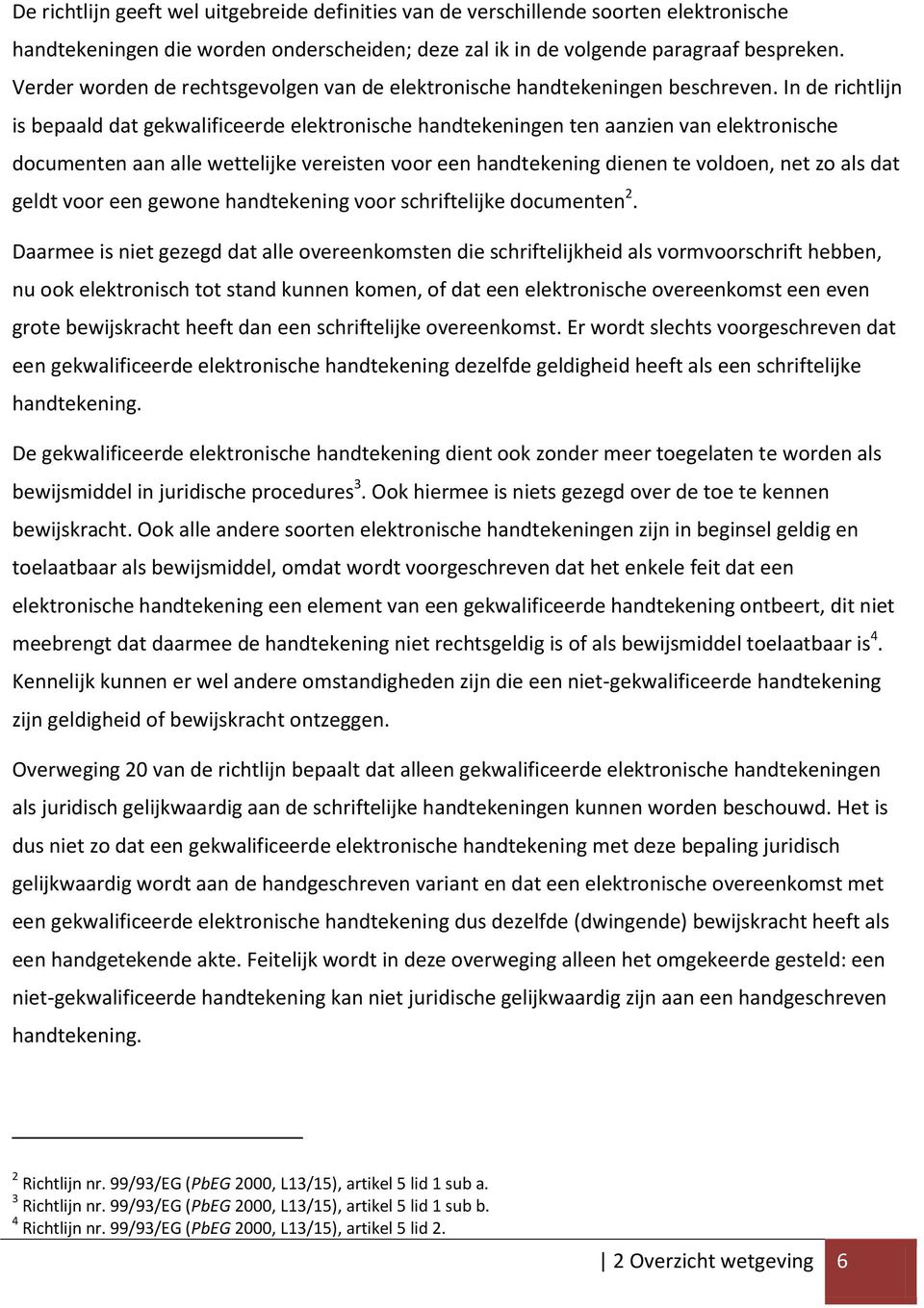 De richtlijn geeft wel uitgebreide definities van de verschillende soorten elektronische handtekeningen die worden onderscheiden; deze zal ik in de volgende paragraaf bespreken. Verder worden de rechtsgevolgen van de elektronische handtekeningen beschreven. In de richtlijn is bepaald dat gekwalificeerde elektronische handtekeningen ten aanzien van elektronische documenten aan alle wettelijke vereisten voor een handtekening dienen te voldoen, net zo als dat geldt voor een gewone handtekening voor schriftelijke documenten$^2$.

Daarmee is niet gezegd dat alle overeenkomsten die schriftelijkheid als vormvoorschrift hebben, nu ook elektronisch tot stand kunnen komen, of dat een elektronische overeenkomst een even grote bewijskracht heeft dan een schriftelijke overeenkomst. Er wordt slechts voorgeschreven dat een gekwalificeerde elektronische handtekening dezelfde geldigheid heeft als een schriftelijke handtekening.

De gekwalificeerde elektronische handtekening dient ook zonder meer toegelaten te worden als bewijsmiddel in juridische procedures$^3$. Ook hiermee is niets gezegd over de toe te kennen bewijskracht. Ook alle andere soorten elektronische handtekeningen zijn in beginsel geldig en toelaatbaar als bewijsmiddel, omdat wordt voorgeschreven dat het enkele feit dat een elektronische handtekening een element van een gekwalificeerde handtekening ontbeert, dit niet meebrengt dat daarmee de handtekening niet rechtsgeldig is of als bewijsmiddel toelaatbaar is$^4$. Kennelijk kunnen er wel andere omstandigheden zijn die een niet-gekwalificeerde handtekening zijn geldigheid of bewijskracht ontzeggen.

Overweging 20 van de richtlijn bepaalt dat alleen gekwalificeerde elektronische handtekeningen als juridisch gelijkwaardig aan de schriftelijke handtekeningen kunnen worden beschouwd. Het is dus niet zo dat een gekwalificeerde elektronische handtekening met deze bepaling juridisch gelijkwaardig wordt aan de handgeschreven variant en dat een elektronische overeenkomst met een gekwalificeerde elektronische handtekening dus dezelfde (dwingende) bewijskracht heeft als een handgetekende akte. Feitelijk wordt in deze overweging alleen het omgekeerde gesteld: een niet-gekwalificeerde handtekening kan niet juridische gelijkwaardig zijn aan een handgeschreven handtekening.

$^2$ Richtlijn nr. 99/93/EG (PbEG 2000, L13/15), artikel 5 lid 1 sub a.
$^3$ Richtlijn nr. 99/93/EG (PbEG 2000, L13/15), artikel 5 lid 1 sub b.
$^4$ Richtlijn nr. 99/93/EG (PbEG 2000, L13/15), artikel 5 lid 2.

2 Overzicht wetgeving 6